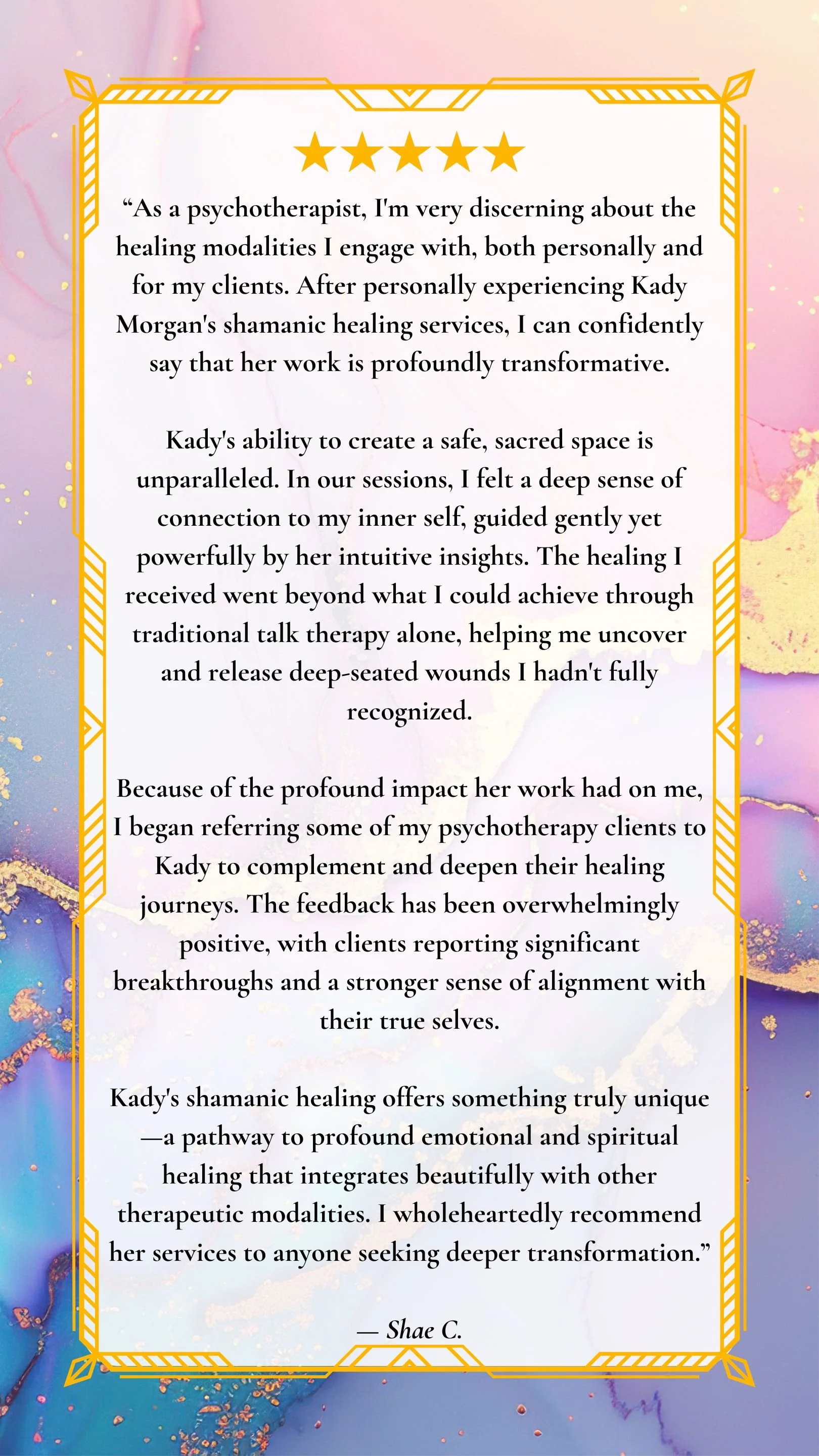 ★★★★★

“As a psychotherapist, I'm very discerning about the healing modalities I engage with, both personally and for my clients. After personally experiencing Kady Morgan's shamanic healing services, I can confidently say that her work is profoundly transformative.

Kady's ability to create a safe, sacred space is unparalleled. In our sessions, I felt a deep sense of connection to my inner self, guided gently yet powerfully by her intuitive insights. The healing I received went beyond what I could achieve through traditional talk therapy alone, helping me uncover and release deep-seated wounds I hadn't fully recognized.

Because of the profound impact her work had on me, I began referring some of my psychotherapy clients to Kady to complement and deepen their healing journeys. The feedback has been overwhelmingly positive, with clients reporting significant breakthroughs and a stronger sense of alignment with their true selves.

Kady's shamanic healing offers something truly unique—a pathway to profound emotional and spiritual healing that integrates beautifully with other therapeutic modalities. I wholeheartedly recommend her services to anyone seeking deeper transformation.”

— Shae C.